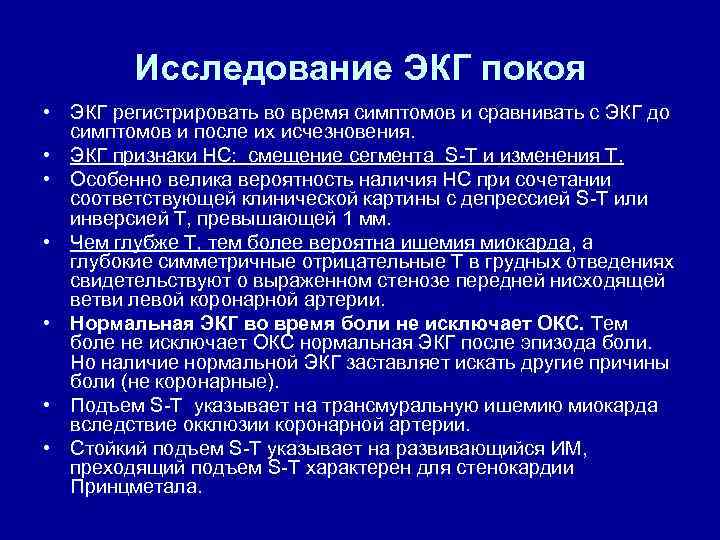 Исследование ЭКГ покоя

• ЭКГ регистрировать во время симптомов и сравнивать с ЭКГ до симптомов и после их исчезновения.

• ЭКГ признаки НС: смещение сегмента S-T и изменения Т.

• Особенно велика вероятность наличия НС при сочетании соответствующей клинической картины с депрессией S-T или инверсией Т, превышающей 1 мм.

• Чем глубже Т, тем более вероятна ишемия миокарда, а глубокие симметричные отрицательные Т в грудных отведениях свидетельствуют о выраженном стенозе передней нисходящей ветви левой коронарной артерии.

• Нормальная ЭКГ во время боли не исключает ОКС. Тем боле не исключает ОКС нормальная ЭКГ после эпизода боли. Но наличие нормальной ЭКГ заставляет искать другие причины боли (не коронарные).

• Подъем S-T указывает на трансмуральную ишемию миокарда вследствие окклюзии коронарной артерии.

• Стойкий подъем S-T указывает на развивающийся ИМ, преходящий подъем S-T характерен для стенокардии Принцметала.